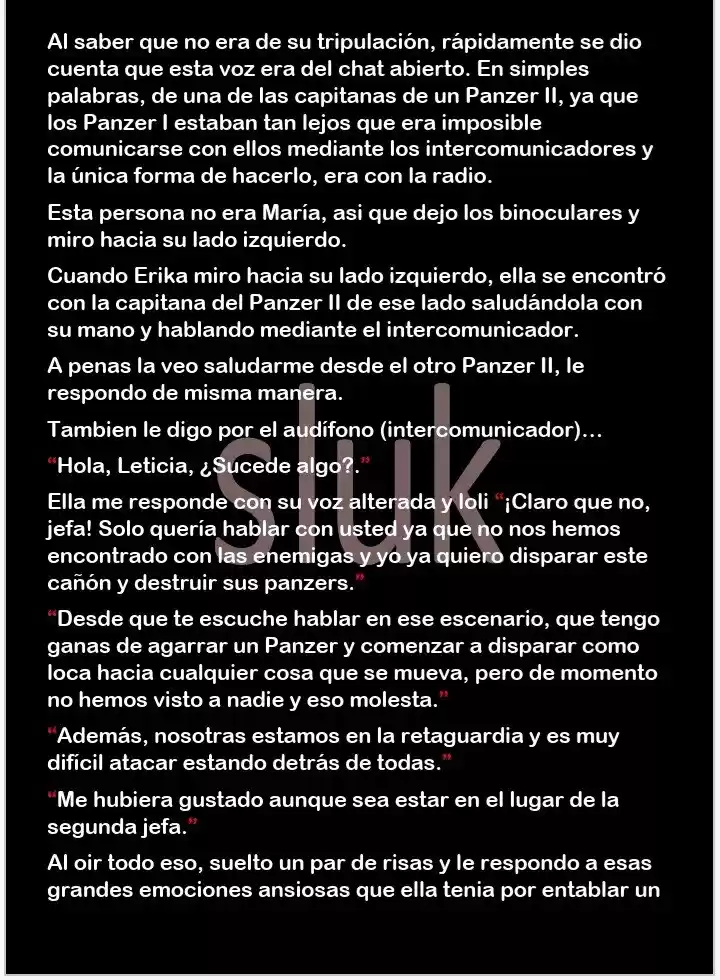 Al saber que no era de su tripulación, rápidamente se dio cuenta que esta voz era del chat abierto. En simples palabras, de una de las capitanas de un Panzer II, ya que los Panzer I estaban tan lejos que era imposible comunicarse con ellos mediante los intercomunicadores y la única forma de hacerlo, era con la radio.

Esta persona no era María, asi que dejo los binoculares y miro hacia su lado izquierdo.

Cuando Erika miro hacia su lado izquierdo, ella se encontró con la capitana del Panzer II de ese lado saludándola con su mano y hablando mediante el intercomunicador.

A penas la veo saludarme desde el otro Panzer II, le respondo de misma manera.

Tambien le digo por el audífono (intercomunicador)…

“Hola, Leticia, ¿Sucede algo?.”

Ella me responde con su voz alterada y loli “¡Claro que no, jefa! Solo quería hablar con usted ya que no nos hemos encontrado con las enemigas y yo ya quiero disparar este cañón y destruir sus panzers.”

“Desde que te escuche hablar en ese escenario, que tengo ganas de agarrar un Panzer y comenzar a disparar como loca hacia cualquier cosa que se mueva, pero de momento no hemos visto a nadie y eso molesta.”

“Además, nosotras estamos en la retaguardia y es muy difícil atacar estando detrás de todas.”

“Me hubiera gustado aunque sea estar en el lugar de la segunda jefa.”

Al oir todo eso, suelto un par de risas y le respondo a esas grandes emociones ansiosas que ella tenia por entablar un

sluk